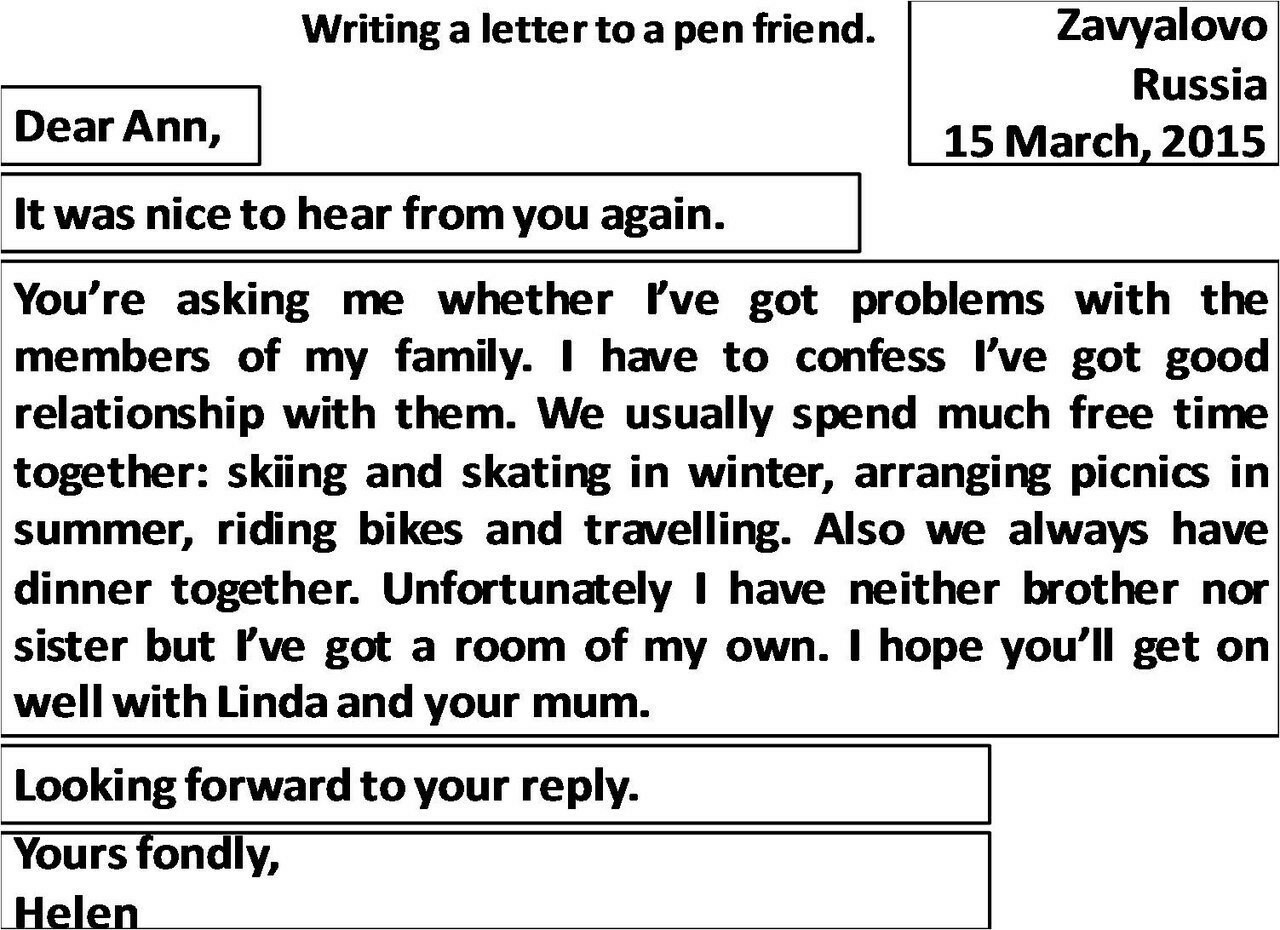 Writing a letter to a pen friend.

Zavyalovo
Russia
15 March, 2015

Dear Ann,

It was nice to hear from you again.

You're asking me whether I've got problems with the members of my family. I have to confess I've got good relationship with them. We usually spend much free time together: skiing and skating in winter, arranging picnics in summer, riding bikes and travelling. Also we always have dinner together. Unfortunately I have neither brother nor sister but I've got a room of my own. I hope you'll get on well with Linda and your mum.

Looking forward to your reply.

Yours fondly,
Helen